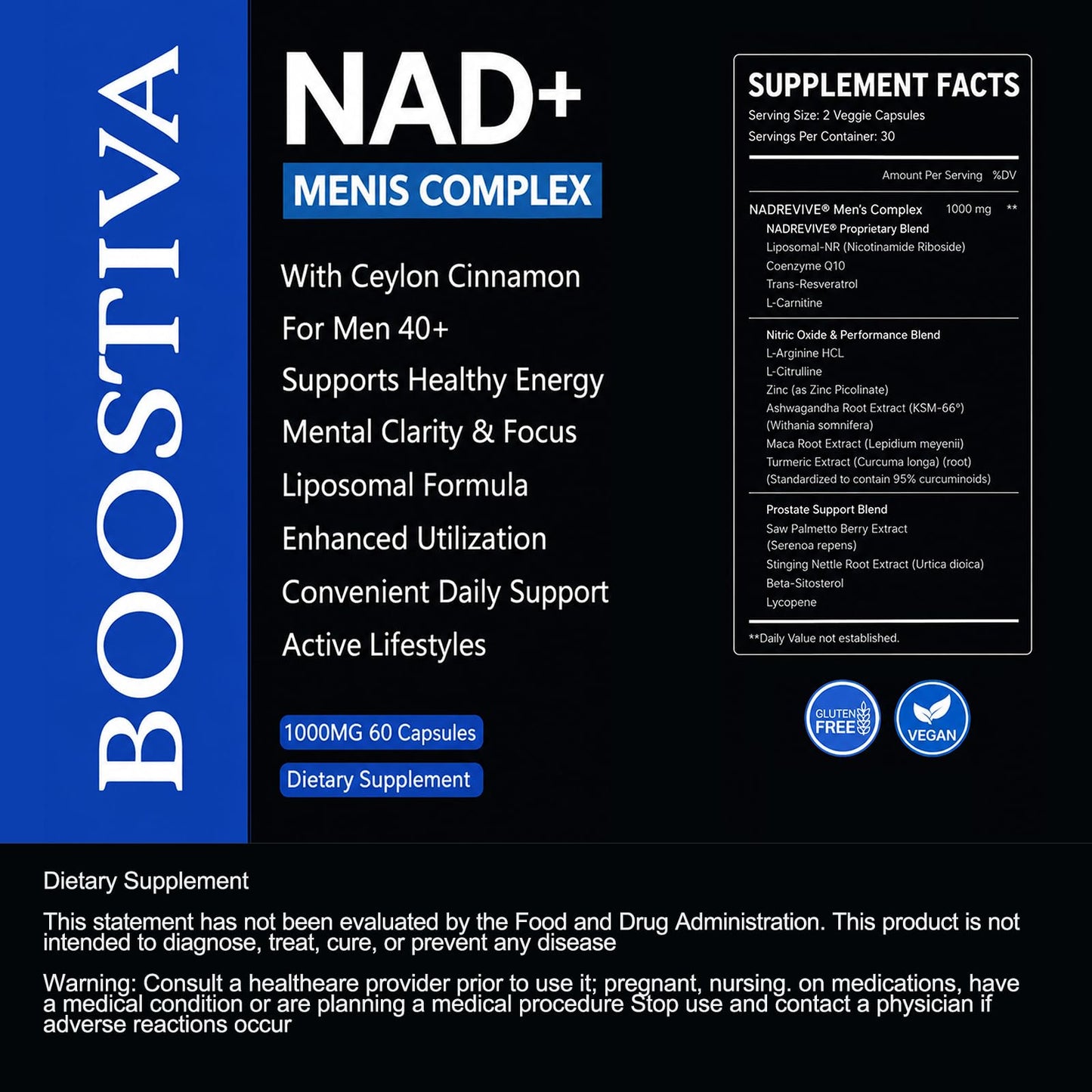 BOOSTIVA

NAD+

MENIS COMPLEX

With Ceylon Cinnamon

For Men 40+

Supports Healthy Energy

Mental Clarity & Focus

Liposomal Formula

Enhanced Utilization

Convenient Daily Support

Active Lifestyles

1000MG 60 Capsules

Dietary Supplement

SUPPLEMENT FACTS
Serving Size: 2 Veggie Capsules
Servings Per Container: 30

Amount Per Serving %DV

NADREVIVE® Men's Complex 1000 mg **
NADREVIVE® Proprietary Blend
Liposomal-NR (Nicotinamide Riboside)
Coenzyme Q10
Trans-Resveratrol
L-Carnitine

Nitric Oxide & Performance Blend
L-Arginine HCL
L-Citrulline
Zinc (as Zinc Picolinate)
Ashwagandha Root Extract (KSM-66®)
(Withania somnifera)
Maca Root Extract (Lepidium meyenii)
Turmeric Extract (Curcuma longa) (root)
(Standardized to contain 95% curcuminoids)

Prostate Support Blend
Saw Palmetto Berry Extract
(Serenoa repens)
Stinging Nettle Root Extract (Urtica dioica)
Beta-Sitosterol
Lycopene

**Daily Value not established.

GLUTEN FREE

VEGAN

Dietary Supplement

This statement has not been evaluated by the Food and Drug Administration. This product is not intended to diagnose, treat, cure, or prevent any disease

Warning: Consult a healtheare provider prior to use it; pregnant, nursing. on medications, have a medical condition or are planning a medical procedure Stop use and contact a physician if adverse reactions occur